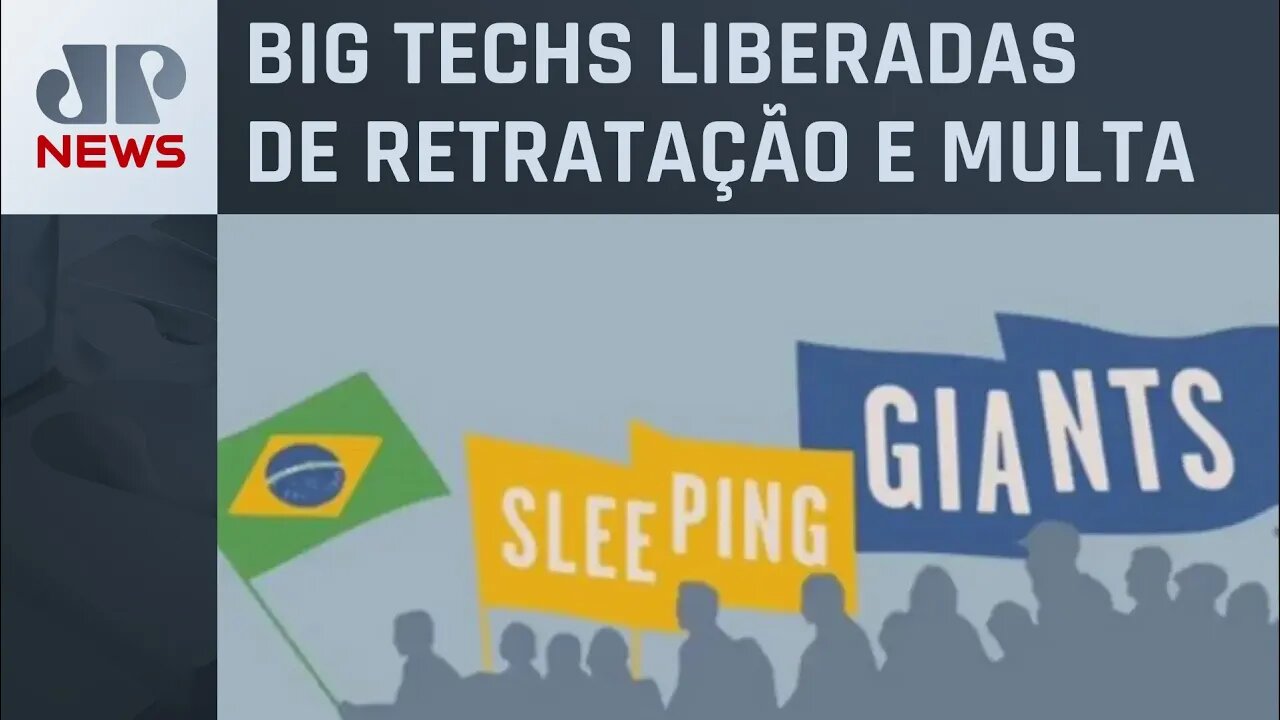 JP NEWS

BIG TECHS LIBERADAS DE RETRATAÇÃO E MULTA

SLEEPING GIANTS